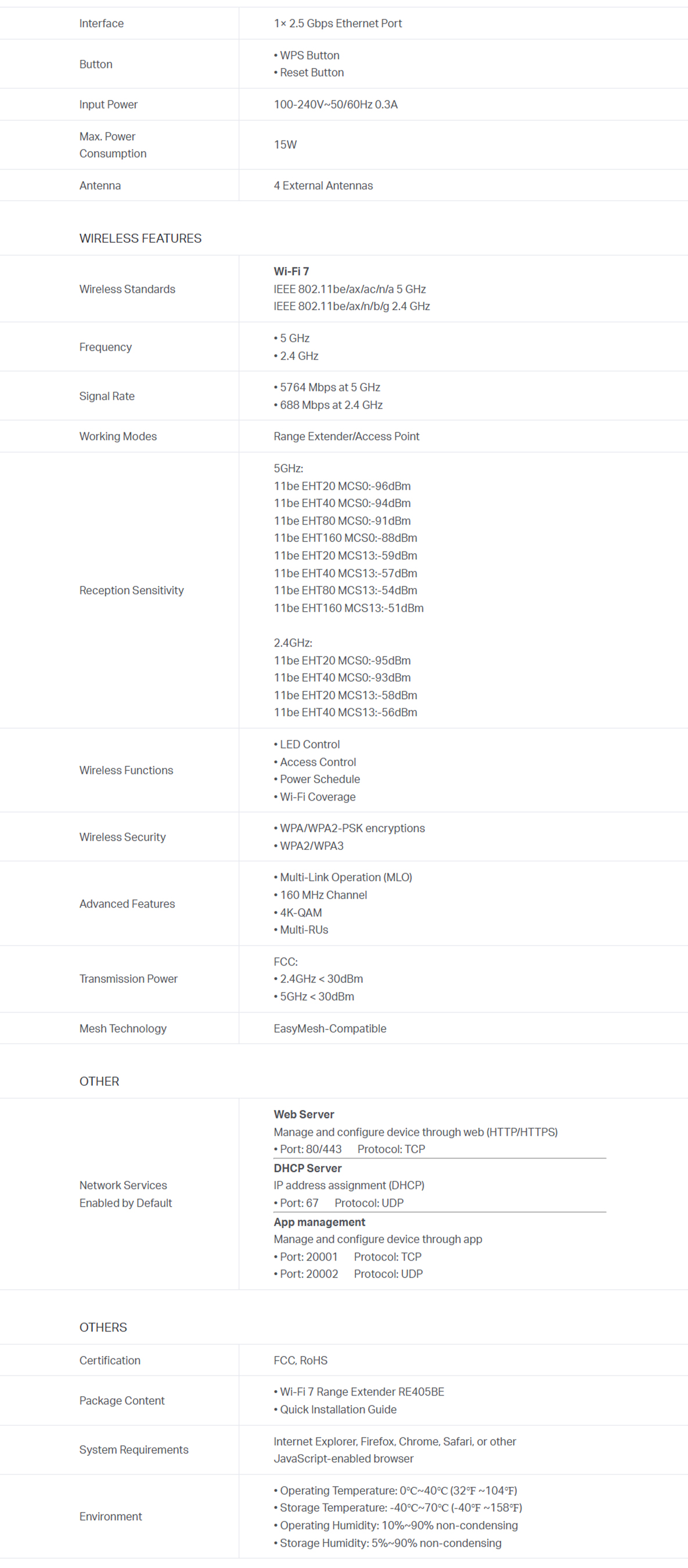 Interface
1× 2.5 Gbps Ethernet Port

Button
• WPS Button
• Reset Button

Input Power
100-240V~50/60Hz 0.3A

Max. Power Consumption
15W

Antenna
4 External Antennas

WIRELESS FEATURES

Wireless Standards
Wi-Fi 7
IEEE 802.11be/ax/ac/n/a 5 GHz
IEEE 802.11be/ax/n/b/g 2.4 GHz

Frequency
• 5 GHz
• 2.4 GHz

Signal Rate
• 5764 Mbps at 5 GHz
• 688 Mbps at 2.4 GHz

Working Modes
Range Extender/Access Point

Reception Sensitivity
5GHz:
11be EHT20 MCS0:-96dBm
11be EHT40 MCS0:-94dBm
11be EHT80 MCS0:-91dBm
11be EHT160 MCS0:-88dBm
11be EHT20 MCS13:-59dBm
11be EHT40 MCS13:-57dBm
11be EHT80 MCS13:-54dBm
11be EHT160 MCS13:-51dBm

2.4GHz:
11be EHT20 MCS0:-95dBm
11be EHT40 MCS0:-93dBm
11be EHT20 MCS13:-58dBm
11be EHT40 MCS13:-56dBm

Wireless Functions
• LED Control
• Access Control
• Power Schedule
• Wi-Fi Coverage

Wireless Security
• WPA/WPA2-PSK encryptions
• WPA2/WPA3

Advanced Features
• Multi-Link Operation (MLO)
• 160 MHz Channel
• 4K-QAM
• Multi-RUs

Transmission Power
FCC:
• 2.4GHz < 30dBm
• 5GHz < 30dBm

Mesh Technology
EasyMesh-Compatible

OTHER

Network Services Enabled by Default
Web Server
Manage and configure device through web (HTTP/HTTPS)
• Port: 80/443 Protocol: TCP
DHCP Server
IP address assignment (DHCP)
• Port: 67 Protocol: UDP
App management
Manage and configure device through app
• Port: 20001 Protocol: TCP
• Port: 20002 Protocol: UDP

OTHERS

Certification
FCC, RoHS

Package Content
• Wi-Fi 7 Range Extender RE405BE
• Quick Installation Guide

System Requirements
Internet Explorer, Firefox, Chrome, Safari, or other JavaScript-enabled browser

Environment
• Operating Temperature: 0℃~40℃ (32℉ ~104℉)
• Storage Temperature: -40℃~70℃ (-40℉ ~158℉)
• Operating Humidity: 10%~90% non-condensing
• Storage Humidity: 5%~90% non-condensing